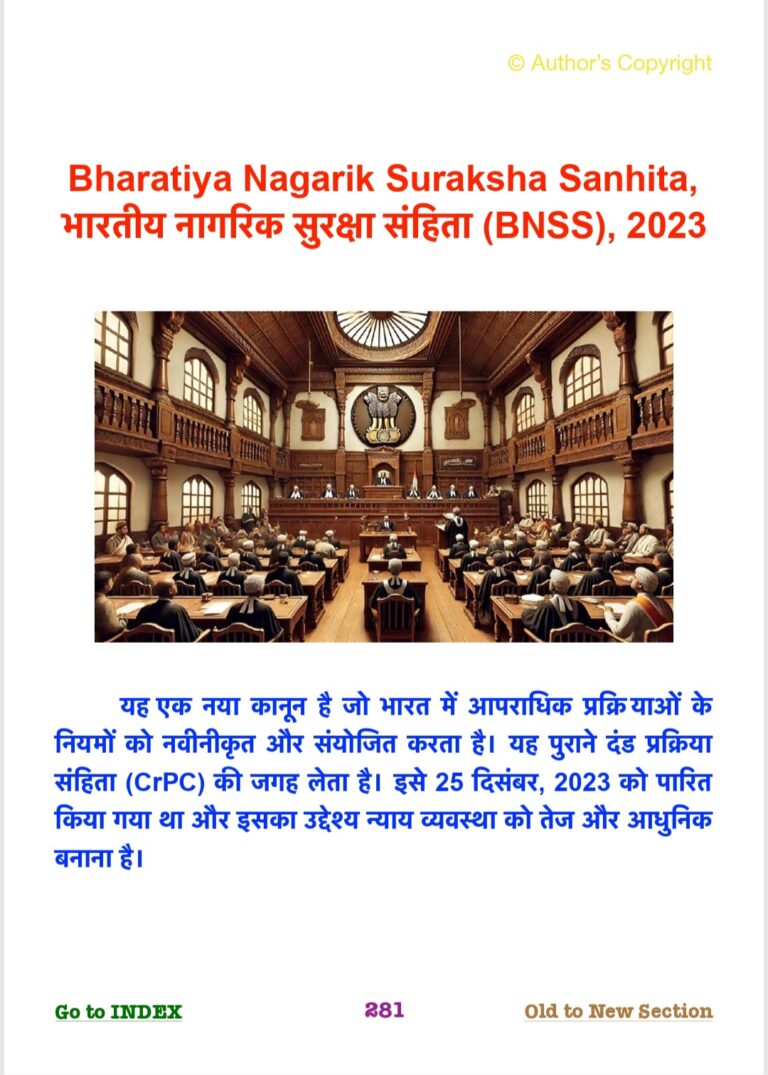 © Author's Copyright

Bharatiya Nagarik Suraksha Sanhita, भारतीय नागरिक सुरक्षा संहिता (BNSS), 2023

यह एक नया कानून है जो भारत में आपराधिक प्रक्रियाओं के नियमों को नवीनीकृत और संयोजित करता है। यह पुराने दंड प्रक्रिया संहिता (CrPC) की जगह लेता है। इसे 25 दिसंबर, 2023 को पारित किया गया था और इसका उद्देश्य न्याय व्यवस्था को तेज और आधुनिक बनाना है।

Go to INDEX
281
Old to New Section